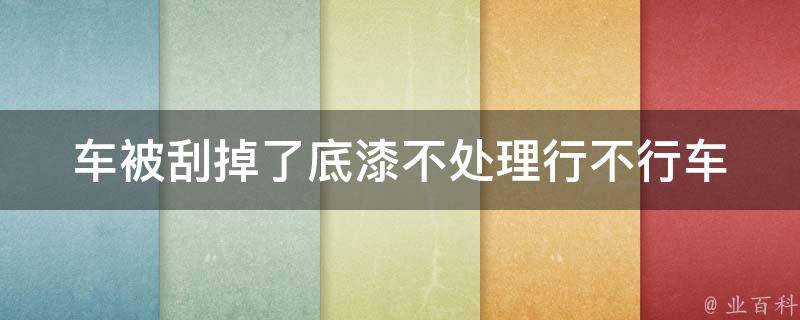 车被刮掉了底漆不处理行不行车

@ 业百科